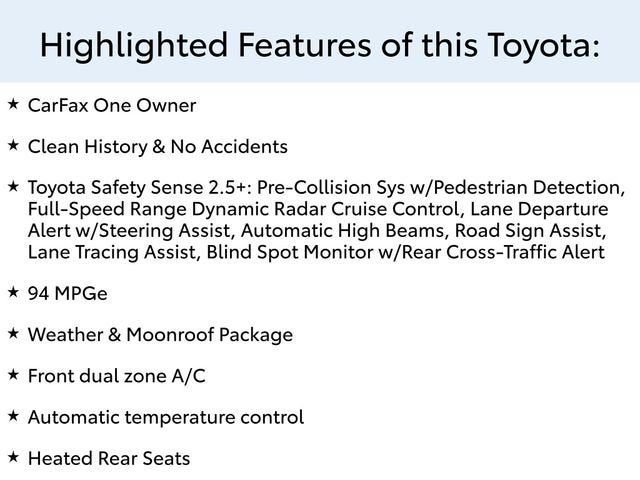 Highlighted Features of this Toyota:

★ CarFax One Owner

★ Clean History & No Accidents

★ Toyota Safety Sense 2.5+: Pre-Collision Sys w/Pedestrian Detection, Full-Speed Range Dynamic Radar Cruise Control, Lane Departure Alert w/Steering Assist, Automatic High Beams, Road Sign Assist, Lane Tracing Assist, Blind Spot Monitor w/Rear Cross-Traffic Alert

★ 94 MPGe

★ Weather & Moonroof Package

★ Front dual zone A/C

★ Automatic temperature control

★ Heated Rear Seats